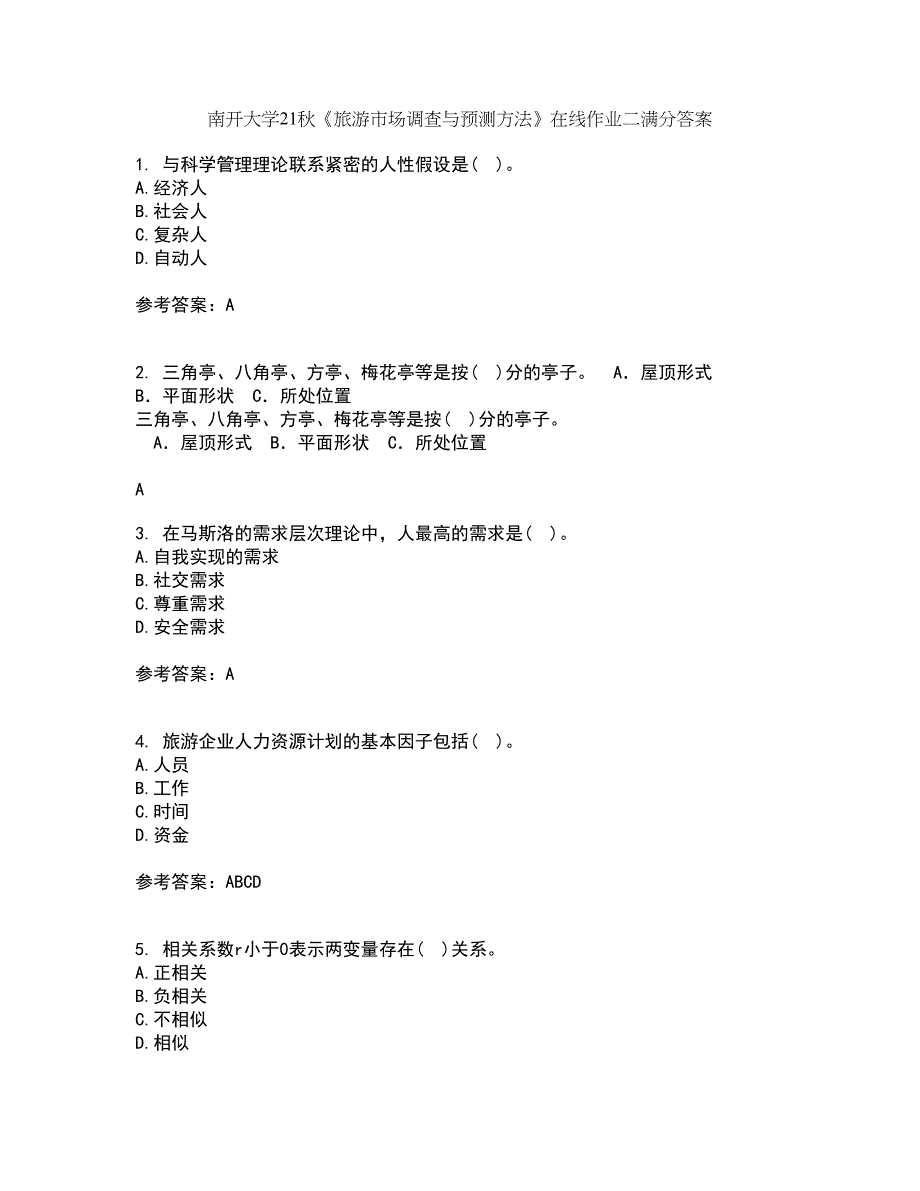 南开大学21秋《旅游市场调查与预测方法》在线作业二满分答案

1. 与科学管理理论联系紧密的人性假设是( )。
A.经济人
B.社会人
C.复杂人
D.自动人

参考答案：A

2. 三角亭、八角亭、方亭、梅花亭等是按( )分的亭子。 A．屋顶形式 B．平面形状 C．所处位置
三角亭、八角亭、方亭、梅花亭等是按( )分的亭子。
A．屋顶形式 B．平面形状 C．所处位置

A

3. 在马斯洛的需求层次理论中，人最高的需求是( )。
A.自我实现的需求
B.社交需求
C.尊重需求
D.安全需求

参考答案：A

4. 旅游企业人力资源计划的基本因子包括( )。
A.人员
B.工作
C.时间
D.资金

参考答案：ABCD

5. 相关系数r小于0表示两变量存在( )关系。
A.正相关
B.负相关
C.不相似
D.相似